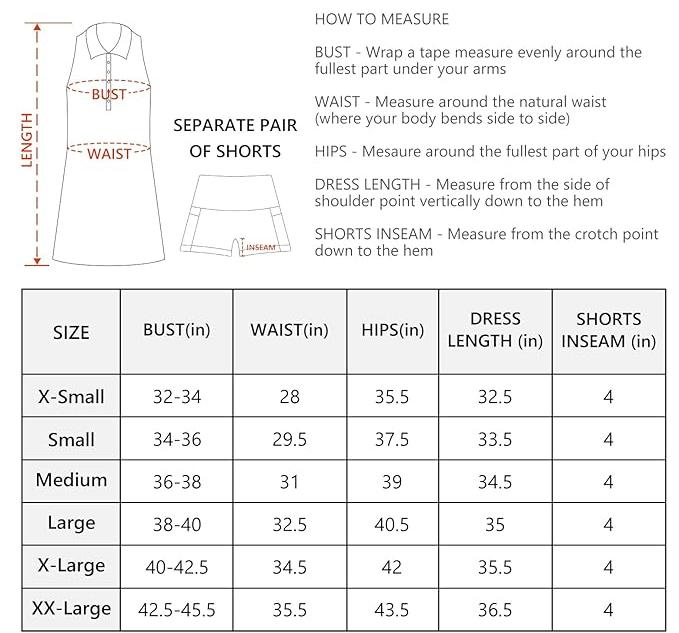 LENGTH

BUST

WAIST

SEPARATE PAIR OF SHORTS

INSEAM

HOW TO MEASURE

BUST - Wrap a tape measure evenly around the fullest part under your arms

WAIST - Measure around the natural waist (where your body bends side to side)

HIPS - Mesaure around the fullest part of your hips

DRESS LENGTH - Measure from the side of shoulder point vertically down to the hem

SHORTS INSEAM - Measure from the crotch point down to the hem

| SIZE | BUST(in) | WAIST(in) | HIPS(in) | DRESS LENGTH (in) | SHORTS INSEAM (in) |
|---|---|---|---|---|---|
| X-Small | 32-34 | 28 | 35.5 | 32.5 | 4 |
| Small | 34-36 | 29.5 | 37.5 | 33.5 | 4 |
| Medium | 36-38 | 31 | 39 | 34.5 | 4 |
| Large | 38-40 | 32.5 | 40.5 | 35 | 4 |
| X-Large | 40-42.5 | 34.5 | 42 | 35.5 | 4 |
| XX-Large | 42.5-45.5 | 35.5 | 43.5 | 36.5 | 4 |